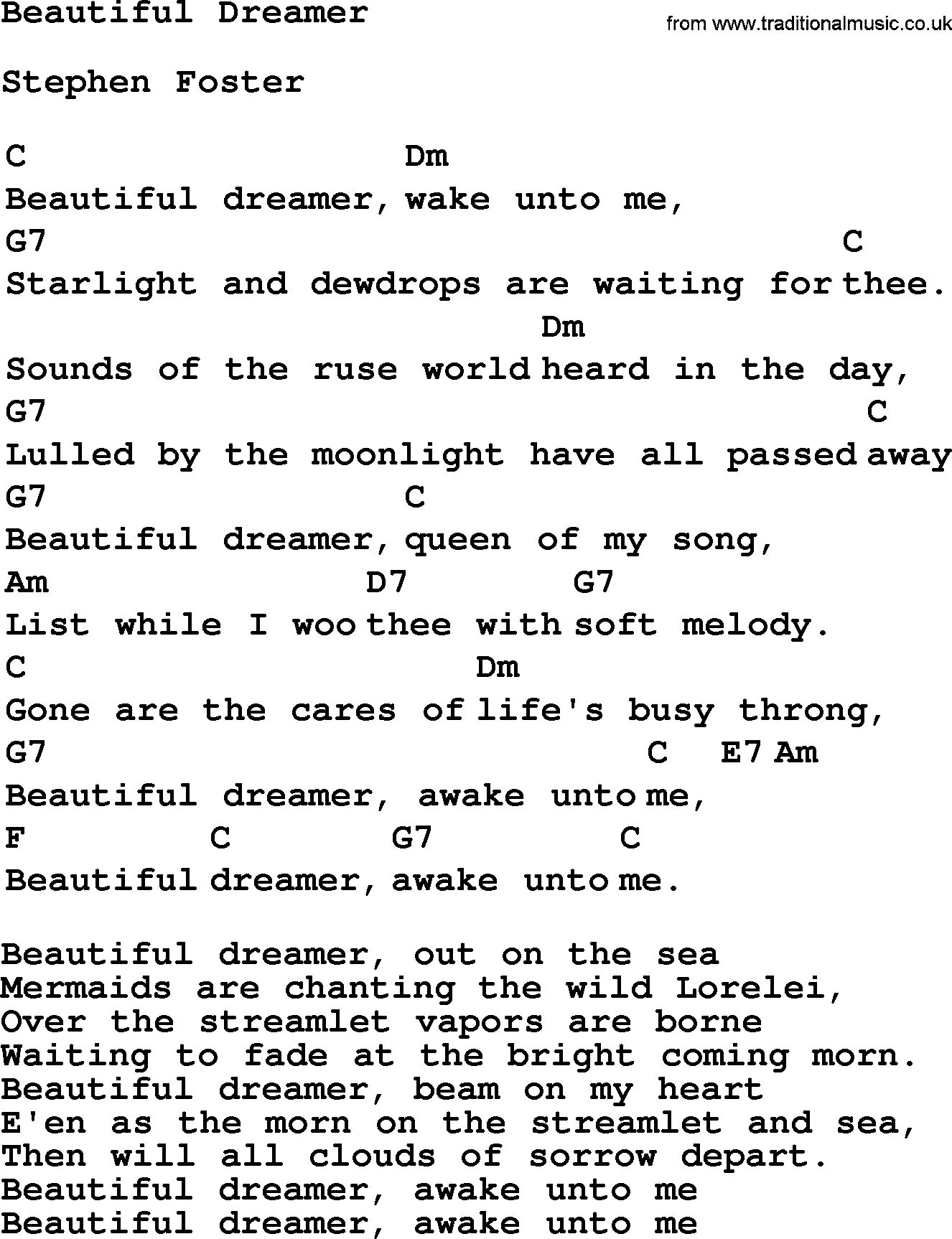 Beautiful Dreamer

from www.traditionalmusic.co.uk

Stephen Foster

C Dm
Beautiful dreamer, wake unto me,
G7 C
Starlight and dewdrops are waiting for thee.
Dm
Sounds of the ruse world heard in the day,
G7 C
Lulled by the moonlight have all passed away
G7 C
Beautiful dreamer, queen of my song,
Am D7 G7
List while I woo thee with soft melody.
C Dm
Gone are the cares of life's busy throng,
G7 C E7 Am
Beautiful dreamer, awake unto me,
F C G7 C
Beautiful dreamer, awake unto me.

Beautiful dreamer, out on the sea
Mermaids are chanting the wild Lorelei,
Over the streamlet vapors are borne
Waiting to fade at the bright coming morn.
Beautiful dreamer, beam on my heart
E'en as the morn on the streamlet and sea,
Then will all clouds of sorrow depart.
Beautiful dreamer, awake unto me
Beautiful dreamer, awake unto me